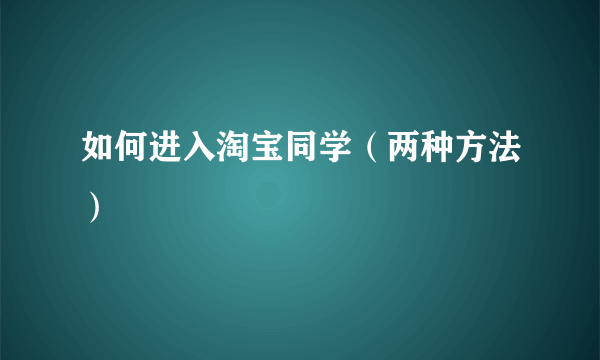 如何进入淘宝同学（两种方法）